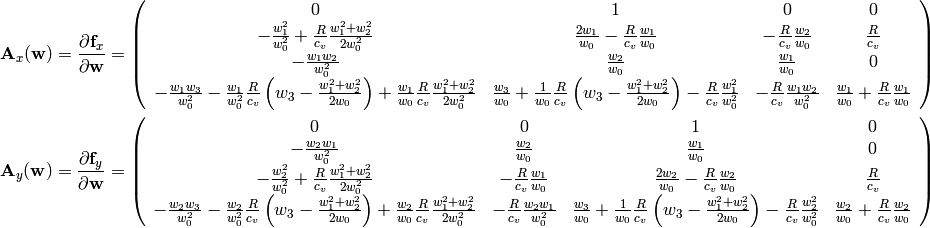 $$\mathbf{A}_x(\mathbf{w}) = \frac{\partial \mathbf{f}_x}{\partial \mathbf{w}} = \begin{pmatrix} 0 & 1 & 0 & 0 \\ -\frac{w_1^2}{w_0^2} + \frac{R}{c_v}\frac{w_1^2+w_2^2}{2w_0^2} & \frac{2w_1}{w_0} - \frac{R}{c_v}\frac{w_1}{w_0} & -\frac{R}{c_v}\frac{w_2}{w_0} & \frac{R}{c_v} \\ -\frac{w_1 w_2}{w_0^2} & \frac{w_2}{w_0} & \frac{w_1}{w_0} & 0 \\ -\frac{w_1 w_3}{w_0^2} - \frac{w_1}{w_0^2}\frac{R}{c_v}\left(w_3 - \frac{w_1^2+w_2^2}{2w_0}\right) + \frac{w_1}{w_0}\frac{R}{c_v}\frac{w_1^2+w_2^2}{2w_0^2} & \frac{w_3}{w_0} + \frac{1}{w_0}\frac{R}{c_v}\left(w_3 - \frac{w_1^2+w_2^2}{2w_0}\right) - \frac{R}{c_v}\frac{w_1^2}{w_0^2} & -\frac{R}{c_v}\frac{w_1 w_2}{w_0^2} & \frac{w_1}{w_0} + \frac{R}{c_v}\frac{w_1}{w_0} \end{pmatrix}$$

$$\mathbf{A}_y(\mathbf{w}) = \frac{\partial \mathbf{f}_y}{\partial \mathbf{w}} = \begin{pmatrix} 0 & 0 & 1 & 0 \\ -\frac{w_2 w_1}{w_0^2} & \frac{w_2}{w_0} & \frac{w_1}{w_0} & 0 \\ -\frac{w_2^2}{w_0^2} + \frac{R}{c_v}\frac{w_1^2+w_2^2}{2w_0^2} & -\frac{R}{c_v}\frac{w_1}{w_0} & \frac{2w_2}{w_0} - \frac{R}{c_v}\frac{w_2}{w_0} & \frac{R}{c_v} \\ -\frac{w_2 w_3}{w_0^2} - \frac{w_2}{w_0^2}\frac{R}{c_v}\left(w_3 - \frac{w_1^2+w_2^2}{2w_0}\right) + \frac{w_2}{w_0}\frac{R}{c_v}\frac{w_1^2+w_2^2}{2w_0^2} & -\frac{R}{c_v}\frac{w_2 w_1}{w_0^2} & \frac{w_3}{w_0} + \frac{1}{w_0}\frac{R}{c_v}\left(w_3 - \frac{w_1^2+w_2^2}{2w_0}\right) - \frac{R}{c_v}\frac{w_2^2}{w_0^2} & \frac{w_2}{w_0} + \frac{R}{c_v}\frac{w_2}{w_0} \end{pmatrix}$$